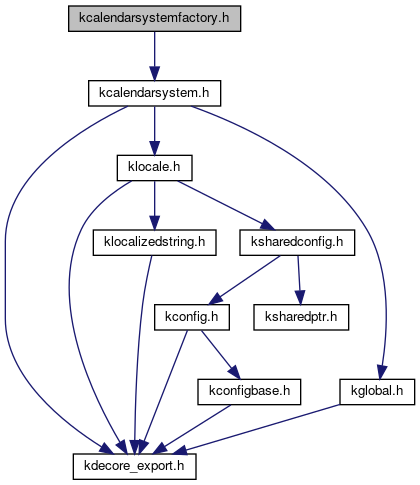 kcalendarsystemfactory.h

kcalendarsystem.h

klocale.h

klocalizedstring.h

ksharedconfig.h

kconfig.h

ksharedptr.h

kconfigbase.h

kglobal.h

kdecore_export.h